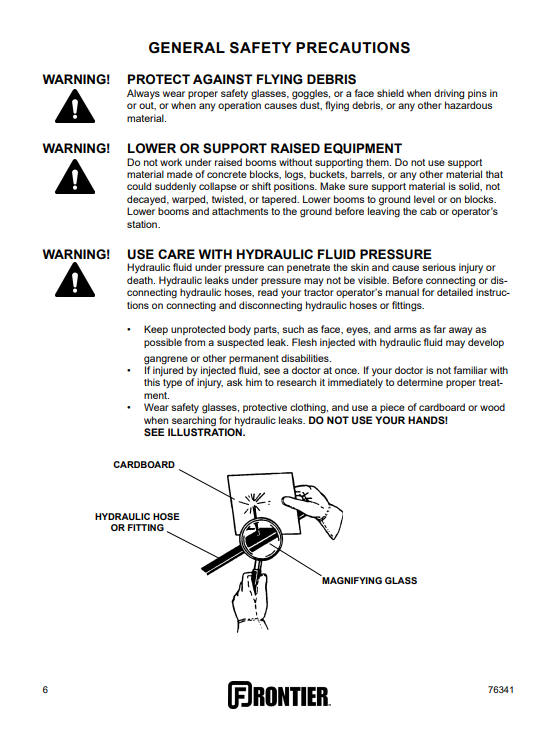 GENERAL SAFETY PRECAUTIONS

WARNING!

PROTECT AGAINST FLYING DEBRIS

Always wear proper safety glasses, goggles, or a face shield when driving pins in or out, or when any operation causes dust, flying debris, or any other hazardous material.

WARNING!

LOWER OR SUPPORT RAISED EQUIPMENT

Do not work under raised booms without supporting them. Do not use support material made of concrete blocks, logs, buckets, barrels, or any other material that could suddenly collapse or shift positions. Make sure support material is solid, not decayed, warped, twisted, or tapered. Lower booms to ground level or on blocks. Lower booms and attachments to the ground before leaving the cab or operator's station.

WARNING!

USE CARE WITH HYDRAULIC FLUID PRESSURE

Hydraulic fluid under pressure can penetrate the skin and cause serious injury or death. Hydraulic leaks under pressure may not be visible. Before connecting or disconnecting hydraulic hoses, read your tractor operator's manual for detailed instructions on connecting and disconnecting hydraulic hoses or fittings.

• Keep unprotected body parts, such as face, eyes, and arms as far away as possible from a suspected leak. Flesh injected with hydraulic fluid may develop gangrene or other permanent disabilities.
• If injured by injected fluid, see a doctor at once. If your doctor is not familiar with this type of injury, ask him to research it immediately to determine proper treatment.
• Wear safety glasses, protective clothing, and use a piece of cardboard or wood when searching for hydraulic leaks. DO NOT USE YOUR HANDS! SEE ILLUSTRATION.

CARDBOARD

HYDRAULIC HOSE OR FITTING

MAGNIFYING GLASS

6

FRONTIER

76341